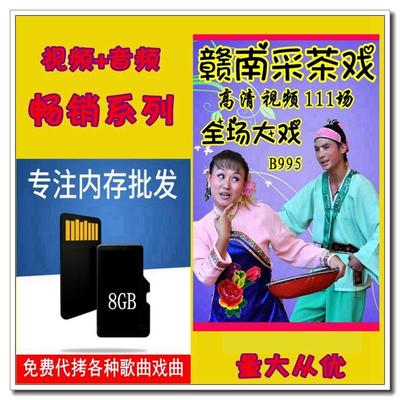 视频+音频

畅销系列

专注内存批发

8GB

免费代拷各种歌曲戏曲

赣南采茶戏

高清视频111场

全场大戏

B995

量大从优